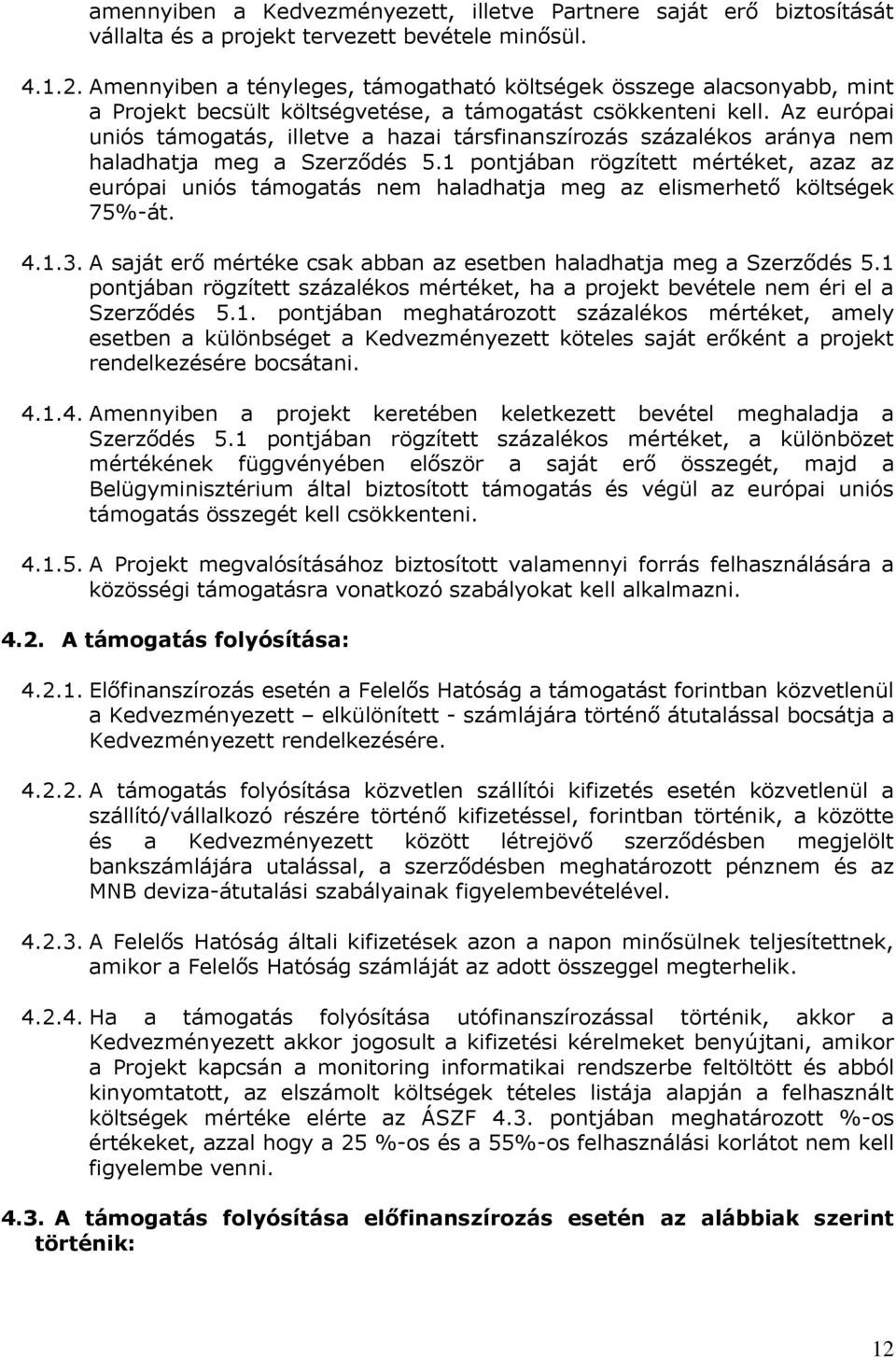 amennyiben a Kedvezményezett, illetve Partnere saját erő biztosítását vállalta és a projekt tervezett bevétele minősül.

4.1.2. Amennyiben a tényleges, támogatható költségek összege alacsonyabb, mint a Projekt becsült költségvetése, a támogatást csökkenteni kell. Az európai uniós támogatás, illetve a hazai társfinanszírozás százalékos aránya nem haladhatja meg a Szerződés 5.1 pontjában rögzített mértéket, azaz az európai uniós támogatás nem haladhatja meg az elismerhető költségek 75%-át.

4.1.3. A saját erő mértéke csak abban az esetben haladhatja meg a Szerződés 5.1 pontjában rögzített százalékos mértéket, ha a projekt bevétele nem éri el a Szerződés 5.1. pontjában meghatározott százalékos mértéket, amely esetben a különbséget a Kedvezményezett köteles saját erőként a projekt rendelkezésére bocsátani.

4.1.4. Amennyiben a projekt keretében keletkezett bevétel meghaladja a Szerződés 5.1 pontjában rögzített százalékos mértéket, a különbözet mértékének függvényében először a saját erő összegét, majd a Belügyminisztérium által biztosított támogatás és végül az európai uniós támogatás összegét kell csökkenteni.

4.1.5. A Projekt megvalósításához biztosított valamennyi forrás felhasználására a közösségi támogatásra vonatkozó szabályokat kell alkalmazni.

4.2. A támogatás folyósítása:

4.2.1. Előfinanszírozás esetén a Felelős Hatóság a támogatást forintban közvetlenül a Kedvezményezett – elkülönített - számlájára történő átutalással bocsátja a Kedvezményezett rendelkezésére.

4.2.2. A támogatás folyósítása közvetlen szállítói kifizetés esetén közvetlenül a szállító/vállalkozó részére történő kifizetéssel, forintban történik, a közötte és a Kedvezményezett között létrejövő szerződésben megjelölt bankszámlájára utalással, a szerződésben meghatározott pénznem és az MNB deviza-átutalási szabályainak figyelembevételével.

4.2.3. A Felelős Hatóság általi kifizetések azon a napon minősülnek teljesítettnek, amikor a Felelős Hatóság számláját az adott összeggel megterhelik.

4.2.4. Ha a támogatás folyósítása utófinanszírozással történik, akkor a Kedvezményezett akkor jogosult a kifizetési kérelmeket benyújtani, amikor a Projekt kapcsán a monitoring informatikai rendszerbe feltöltött és abból kinyomtatott, az elszámolt költségek tételes listája alapján a felhasznált költségek mértéke elérte az ÁSZF 4.3. pontjában meghatározott %-os értékeket, azzal hogy a 25 %-os és a 55%-os felhasználási korlátot nem kell figyelembe venni.

4.3. A támogatás folyósítása előfinanszírozás esetén az alábbiak szerint történik:

12